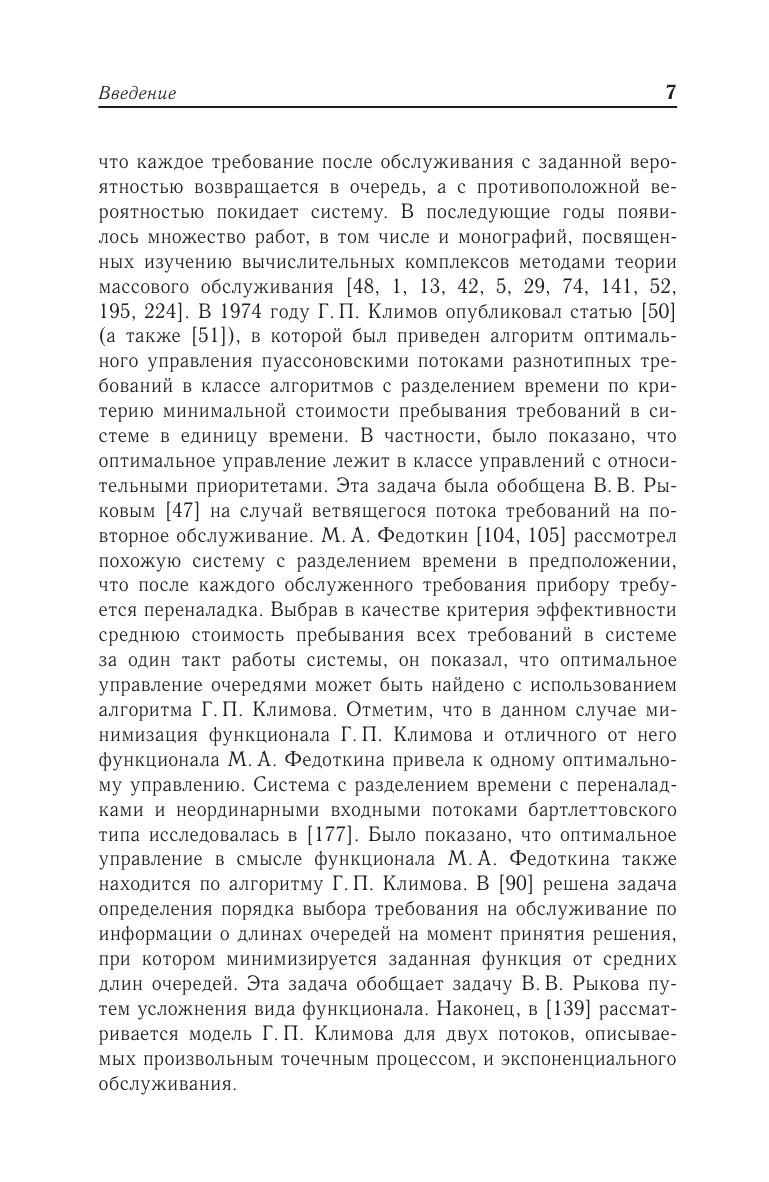 Введение 7

что каждое требование после обслуживания с заданной вероятностью возвращается в очередь, а с противоположной вероятностью покидает систему. В последующие годы появилось множество работ, в том числе и монографий, посвященных изучению вычислительных комплексов методами теории массового обслуживания [48, 1, 13, 42, 5, 29, 74, 141, 52, 195, 224]. В 1974 году Г. П. Климов опубликовал статью [50] (а также [51]), в которой был приведен алгоритм оптимального управления пуассоновскими потоками разнотипных требований в классе алгоритмов с разделением времени по критерию минимальной стоимости пребывания требований в системе в единицу времени. В частности, было показано, что оптимальное управление лежит в классе управлений с относительными приоритетами. Эта задача была обобщена В. В. Рыковым [47] на случай ветвящегося потока требований на повторное обслуживание. М. А. Федоткин [104, 105] рассмотрел похожую систему с разделением времени в предположении, что после каждого обслуженного требования прибору требуется переналадка. Выбрав в качестве критерия эффективности среднюю стоимость пребывания всех требований в системе за один такт работы системы, он показал, что оптимальное управление очередями может быть найдено с использованием алгоритма Г. П. Климова. Отметим, что в данном случае минимизация функционала Г. П. Климова и отличного от него функционала М. А. Федоткина привела к одному оптимальному управлению. Система с разделением времени с переналадками и неординарными входными потоками бартлеттовского типа исследовалась в [177]. Было показано, что оптимальное управление в смысле функционала М. А. Федоткина также находится по алгоритму Г. П. Климова. В [90] решена задача определения порядка выбора требования на обслуживание по информации о длинах очередей на момент принятия решения, при котором минимизируется заданная функция от средних длин очередей. Эта задача обобщает задачу В. В. Рыкова путем усложнения вида функционала. Наконец, в [139] рассматривается модель Г. П. Климова для двух потоков, описываемых произвольным точечным процессом, и экспоненциального обслуживания.